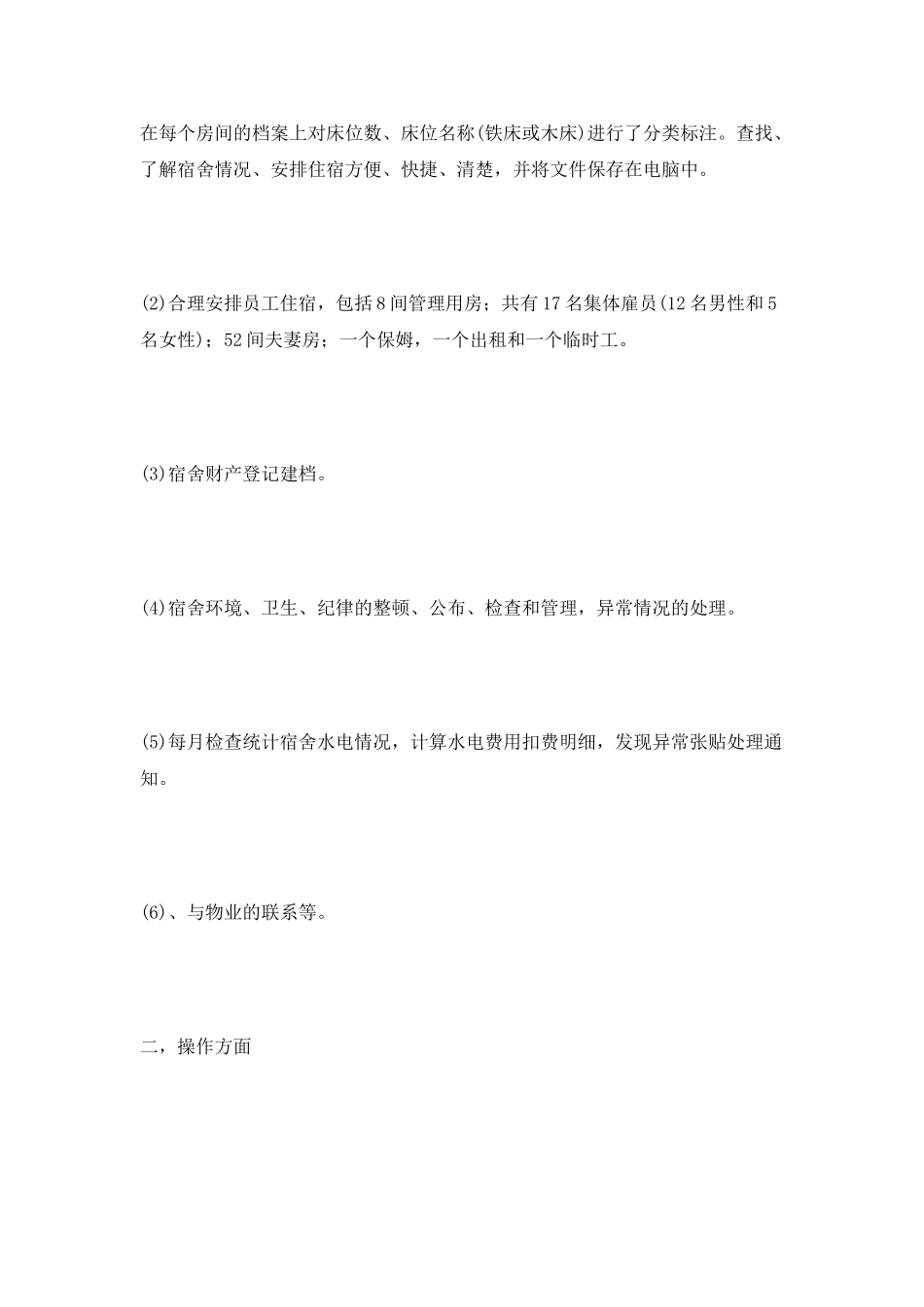 在每个房间的档案上对床位数、床位名称(铁床或木床)进行了分类标注。查找、了解宿舍情况、安排住宿方便、快捷、清楚，并将文件保存在电脑中。

(2)合理安排员工住宿，包括8间管理用房；共有17名集体雇员(12名男性和5名女性)；52间夫妻房；一个保姆，一个出租和一个临时工。

(3)宿舍财产登记建档。

(4)宿舍环境、卫生、纪律的整顿、公布、检查和管理，异常情况的处理。

(5)每月检查统计宿舍水电情况，计算水电费用扣费明细，发现异常张贴处理通知。

(6)、与物业的联系等。

二，操作方面